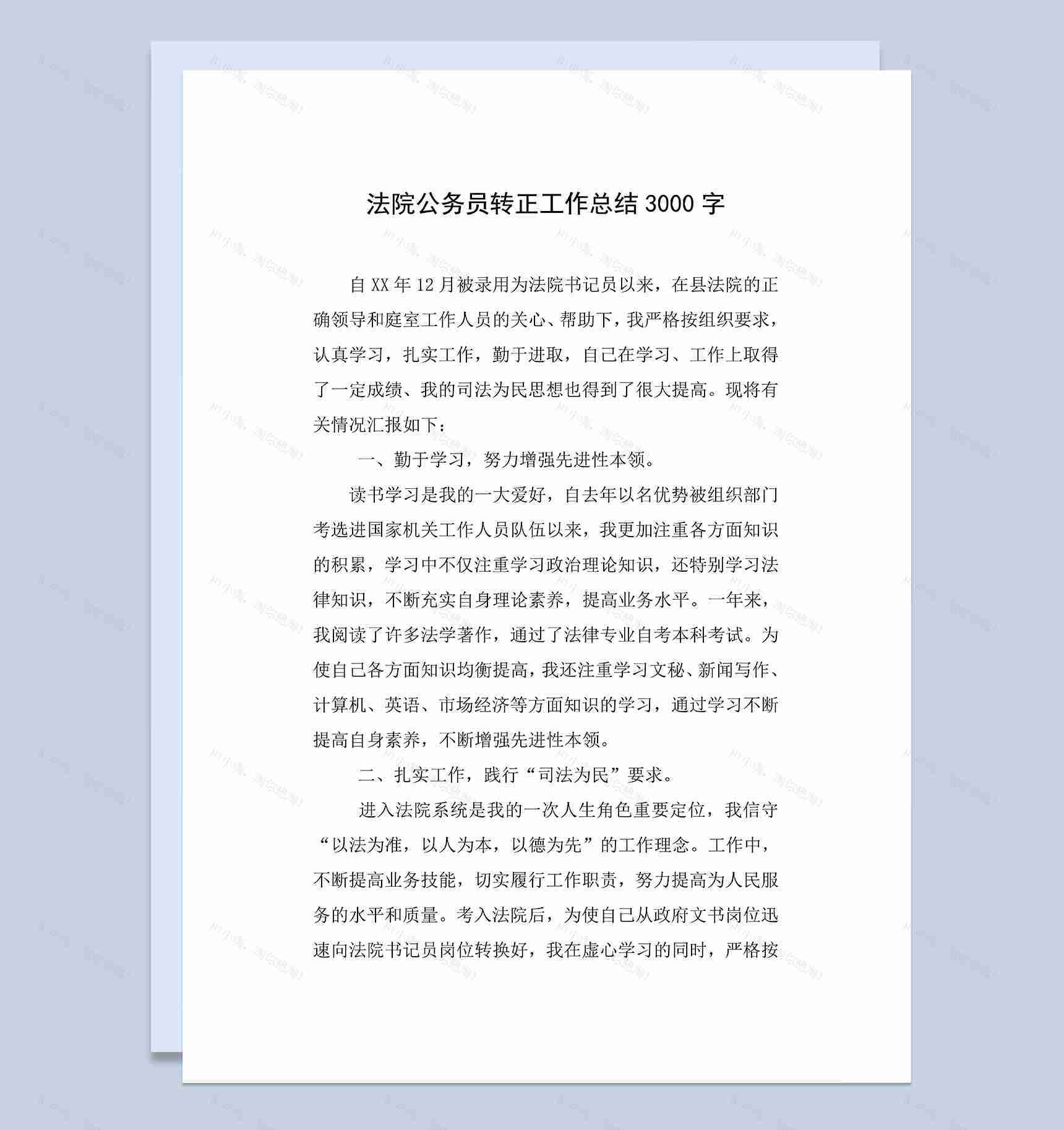 法院公务员转正工作总结 3000 字

自 XX 年 12 月被录用为法院书记员以来，在县法院的正确领导和庭室工作人员的关心、帮助下，我严格按组织要求，认真学习，扎实工作，勤于进取，自己在学习、工作上取得了一定成绩、我的司法为民思想也得到了很大提高。现将有关情况汇报如下：

一、勤于学习，努力增强先进性本领。

读书学习是我的一大爱好，自去年以名优势被组织部门考选进国家机关工作人员队伍以来，我更加注重各方面知识的积累，学习中不仅注重学习政治理论知识，还特别学习法律知识，不断充实自身理论素养，提高业务水平。一年来，我阅读了许多法学著作，通过了法律专业自考本科考试。为使自己各方面知识均衡提高，我还注重学习文秘、新闻写作、计算机、英语、市场经济等方面知识的学习，通过学习不断提高自身素养，不断增强先进性本领。

二、扎实工作，践行“司法为民”要求。

进入法院系统是我的一次人生角色重要定位，我信守“以法为准，以人为本，以德为先”的工作理念。工作中，不断提高业务技能，切实履行工作职责，努力提高为人民服务的水平和质量。考入法院后，为使自己从政府文书岗位迅速向法院书记员岗位转换好，我在虚心学习的同时，严格按